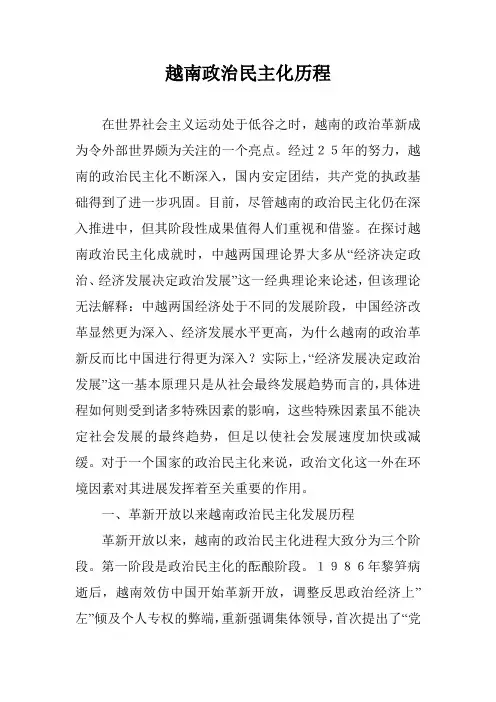 越南政治民主化历程

在世界社会主义运动处于低谷之时，越南的政治革新成为令外部世界颇为关注的一个亮点。经过２５年的努力，越南的政治民主化不断深入，国内安定团结，共产党的执政基础得到了进一步巩固。目前，尽管越南的政治民主化仍在深入推进中，但其阶段性成果值得人们重视和借鉴。在探讨越南政治民主化成就时，中越两国理论界大多从“经济决定政治、经济发展决定政治发展”这一经典理论来论述，但该理论无法解释：中越两国经济处于不同的发展阶段，中国经济改革显然更为深入、经济发展水平更高，为什么越南的政治革新反而比中国进行得更为深入？实际上，“经济发展决定政治发展”这一基本原理只是从社会最终发展趋势而言的，具体进程如何则受到诸多特殊因素的影响，这些特殊因素虽不能决定社会发展的最终趋势，但足以使社会发展速度加快或减缓。对于一个国家的政治民主化来说，政治文化这一外在环境因素对其进展发挥着至关重要的作用。

一、革新开放以来越南政治民主化发展历程

革新开放以来，越南的政治民主化进程大致分为三个阶段。第一阶段是政治民主化的酝酿阶段。１９８６年黎笋病逝后，越南效仿中国开始革新开放，调整反思政治经济上”左”倾及个人专权的弊端，重新强调集体领导，首次提出了“党